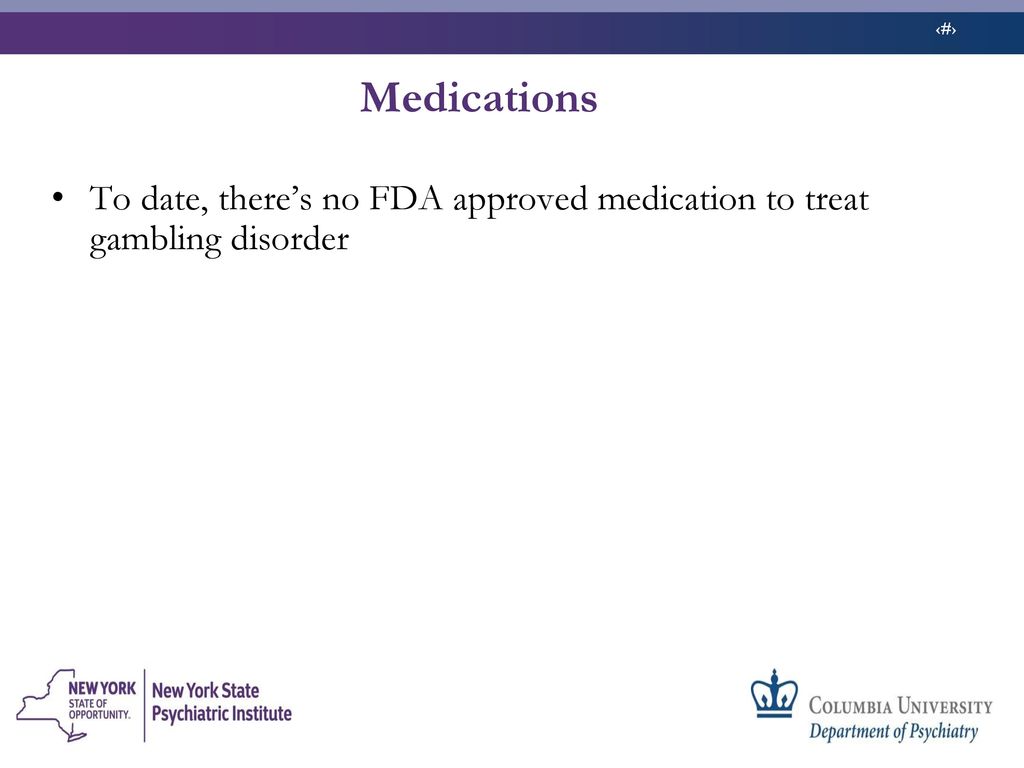 ‹#›

Medications

• To date, there's no FDA approved medication to treat gambling disorder

NEW YORK STATE OF OPPORTUNITY.

New York State Psychiatric Institute

COLUMBIA UNIVERSITY
Department of Psychiatry